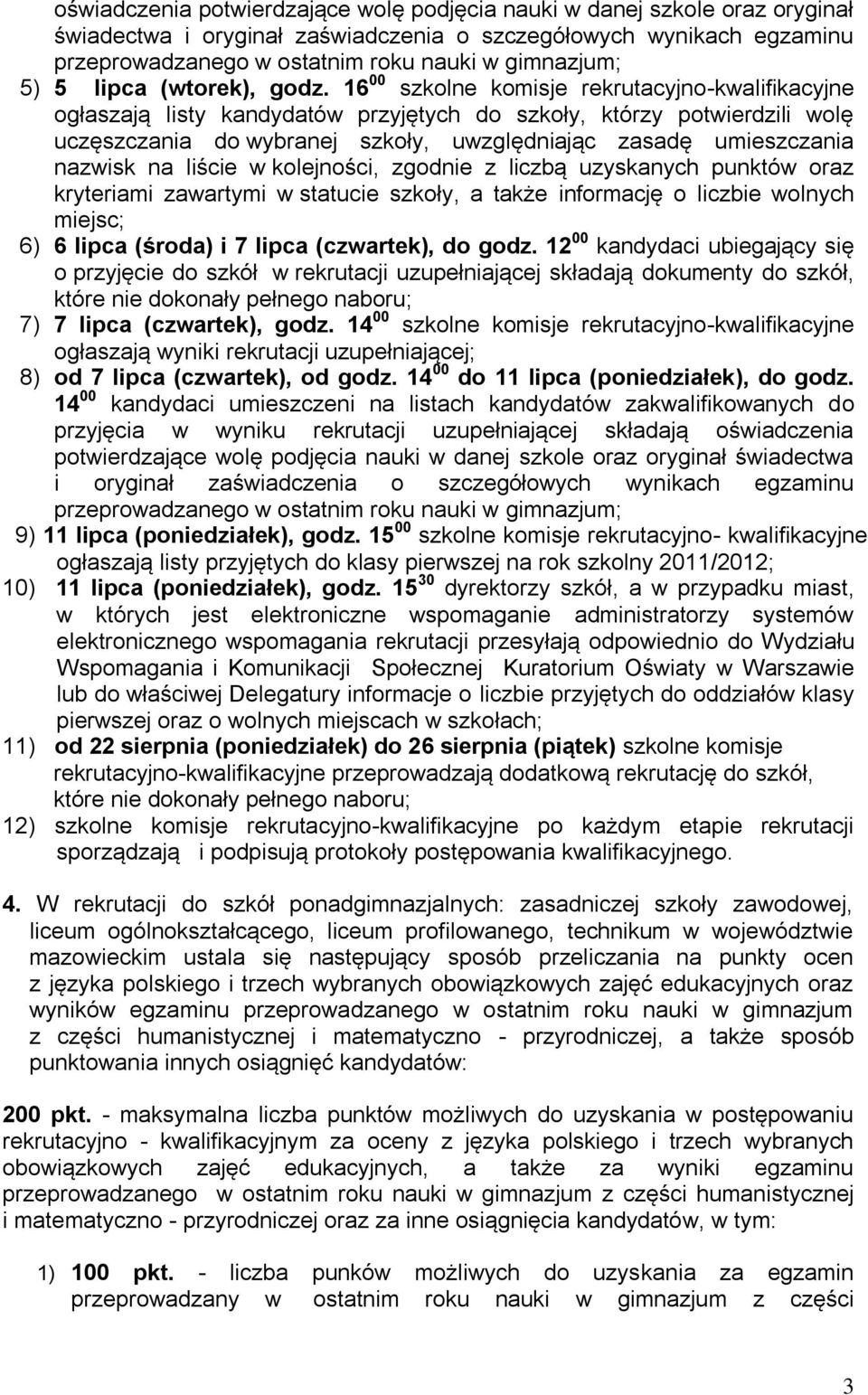 oświadczenia potwierdzające wolę podjęcia nauki w danej szkole oraz oryginał świadectwa i oryginał zaświadczenia o szczegółowych wynikach egzaminu przeprowadzanego w ostatnim roku nauki w gimnazjum;

5) 5 lipca (wtorek), godz. $16^{00}$ szkolne komisje rekrutacyjno-kwalifikacyjne ogłaszają listy kandydatów przyjętych do szkoły, którzy potwierdzili wolę uczęszczania do wybranej szkoły, uwzględniając zasadę umieszczania nazwisk na liście w kolejności, zgodnie z liczbą uzyskanych punktów oraz kryteriami zawartymi w statucie szkoły, a także informację o liczbie wolnych miejsc;

6) 6 lipca (środa) i 7 lipca (czwartek), do godz. $12^{00}$ kandydaci ubiegający się o przyjęcie do szkół w rekrutacji uzupełniającej składają dokumenty do szkół, które nie dokonały pełnego naboru;

7) 7 lipca (czwartek), godz. $14^{00}$ szkolne komisje rekrutacyjno-kwalifikacyjne ogłaszają wyniki rekrutacji uzupełniającej;

8) od 7 lipca (czwartek), od godz. $14^{00}$ do 11 lipca (poniedziałek), do godz. $14^{00}$ kandydaci umieszczeni na listach kandydatów zakwalifikowanych do przyjęcia w wyniku rekrutacji uzupełniającej składają oświadczenia potwierdzające wolę podjęcia nauki w danej szkole oraz oryginał świadectwa i oryginał zaświadczenia o szczegółowych wynikach egzaminu przeprowadzanego w ostatnim roku nauki w gimnazjum;

9) 11 lipca (poniedziałek), godz. $15^{00}$ szkolne komisje rekrutacyjno- kwalifikacyjne ogłaszają listy przyjętych do klasy pierwszej na rok szkolny 2011/2012;

10) 11 lipca (poniedziałek), godz. $15^{30}$ dyrektorzy szkół, a w przypadku miast, w których jest elektroniczne wspomaganie administratorzy systemów elektronicznego wspomagania rekrutacji przesyłają odpowiednio do Wydziału Wspomagania i Komunikacji Społecznej Kuratorium Oświaty w Warszawie lub do właściwej Delegatury informacje o liczbie przyjętych do oddziałów klasy pierwszej oraz o wolnych miejscach w szkołach;

11) od 22 sierpnia (poniedziałek) do 26 sierpnia (piątek) szkolne komisje rekrutacyjno-kwalifikacyjne przeprowadzają dodatkową rekrutację do szkół, które nie dokonały pełnego naboru;

12) szkolne komisje rekrutacyjno-kwalifikacyjne po każdym etapie rekrutacji sporządzają i podpisują protokoły postępowania kwalifikacyjnego.

4. W rekrutacji do szkół ponadgimnazjalnych: zasadniczej szkoły zawodowej, liceum ogólnokształcącego, liceum profilowanego, technikum w województwie mazowieckim ustala się następujący sposób przeliczania na punkty ocen z języka polskiego i trzech wybranych obowiązkowych zajęć edukacyjnych oraz wyników egzaminu przeprowadzanego w ostatnim roku nauki w gimnazjum z części humanistycznej i matematyczno - przyrodniczej, a także sposób punktowania innych osiągnięć kandydatów:

200 pkt. - maksymalna liczba punktów możliwych do uzyskania w postępowaniu rekrutacyjno - kwalifikacyjnym za oceny z języka polskiego i trzech wybranych obowiązkowych zajęć edukacyjnych, a także za wyniki egzaminu przeprowadzanego w ostatnim roku nauki w gimnazjum z części humanistycznej i matematyczno - przyrodniczej oraz za inne osiągnięcia kandydatów, w tym:

1) 100 pkt. - liczba punków możliwych do uzyskania za egzamin przeprowadzany w ostatnim roku nauki w gimnazjum z części

3